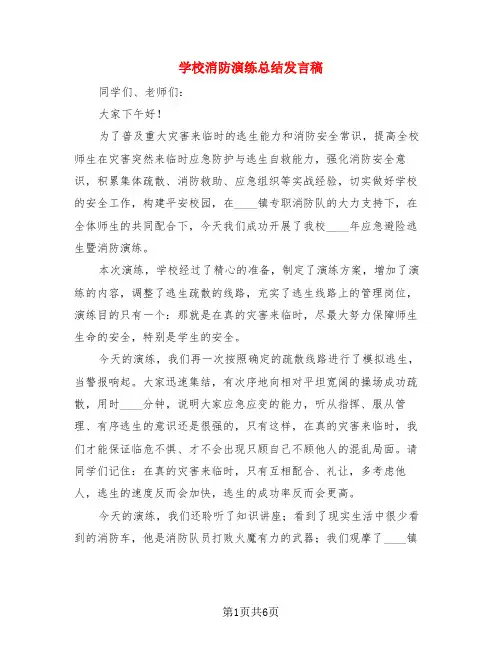 学校消防演练总结发言稿

同学们、老师们：

大家下午好！

为了普及重大灾害来临时的逃生能力和消防安全常识，提高全校师生在灾害突然来临时应急防护与逃生自救能力，强化消防安全意识，积累集体疏散、消防救助、应急组织等实战经验，切实做好学校的安全工作，构建平安校园，在____镇专职消防队的大力支持下，在全体师生的共同配合下，今天我们成功开展了我校____年应急避险逃生暨消防演练。

本次演练，学校经过了精心的准备，制定了演练方案，增加了演练的内容，调整了逃生疏散的线路，充实了逃生线路上的管理岗位，演练目的只有一个：那就是在真的灾害来临时，尽最大努力保障师生生命的安全，特别是学生的安全。

今天的演练，我们再一次按照确定的疏散线路进行了模拟逃生，当警报响起。大家迅速集结，有次序地向相对平坦宽阔的操场成功疏散，用时____分钟，说明大家应急应变的能力，听从指挥、服从管理、有序逃生的意识还是很强的，只有这样，在真的灾害来临时，我们才能保证临危不惧、才不会出现只顾自己不顾他人的混乱局面。请同学们记住：在真的灾害来临时，只有互相配合、礼让，多考虑他人，逃生的速度反而会加快，逃生的成功率反而会更高。

今天的演练，我们还聆听了知识讲座；看到了现实生活中很少看到的消防车，他是消防队员打败火魔有力的武器；我们观摩了____镇

第1页共6页